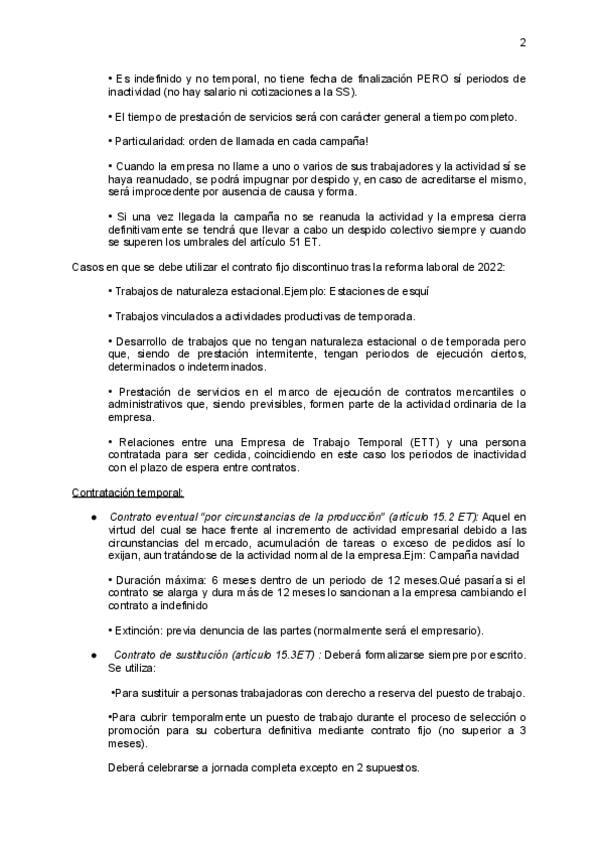 2

• Es indefinido y no temporal, no tiene fecha de finalización PERO sí periodos de inactividad (no hay salario ni cotizaciones a la SS).

• El tiempo de prestación de servicios será con carácter general a tiempo completo.

• Particularidad: orden de llamada en cada campaña!

• Cuando la empresa no llame a uno o varios de sus trabajadores y la actividad sí se haya reanudado, se podrá impugnar por despido y, en caso de acreditarse el mismo, será improcedente por ausencia de causa y forma.

• Si una vez llegada la campaña no se reanuda la actividad y la empresa cierra definitivamente se tendrá que llevar a cabo un despido colectivo siempre y cuando se superen los umbrales del artículo 51 ET.

Casos en que se debe utilizar el contrato fijo discontinuo tras la reforma laboral de 2022:

• Trabajos de naturaleza estacional.Ejemplo: Estaciones de esquí

• Trabajos vinculados a actividades productivas de temporada.

• Desarrollo de trabajos que no tengan naturaleza estacional o de temporada pero que, siendo de prestación intermitente, tengan periodos de ejecución ciertos, determinados o indeterminados.

• Prestación de servicios en el marco de ejecución de contratos mercantiles o administrativos que, siendo previsibles, formen parte de la actividad ordinaria de la empresa.

• Relaciones entre una Empresa de Trabajo Temporal (ETT) y una persona contratada para ser cedida, coincidiendo en este caso los periodos de inactividad con el plazo de espera entre contratos.

Contratación temporal:

● Contrato eventual "por circunstancias de la producción" (artículo 15.2 ET): Aquel en virtud del cual se hace frente al incremento de actividad empresarial debido a las circunstancias del mercado, acumulación de tareas o exceso de pedidos así lo exijan, aun tratándose de la actividad normal de la empresa.Ejm: Campaña navidad

• Duración máxima: 6 meses dentro de un periodo de 12 meses.Qué pasaría si el contrato se alarga y dura más de 12 meses lo sancionan a la empresa cambiando el contrato a indefinido

• Extinción: previa denuncia de las partes (normalmente será el empresario).

● Contrato de sustitución (artículo 15.3ET) : Deberá formalizarse siempre por escrito. Se utiliza:

•Para sustituir a personas trabajadoras con derecho a reserva del puesto de trabajo.

•Para cubrir temporalmente un puesto de trabajo durante el proceso de selección o promoción para su cobertura definitiva mediante contrato fijo (no superior a 3 meses).

Deberá celebrarse a jornada completa excepto en 2 supuestos.